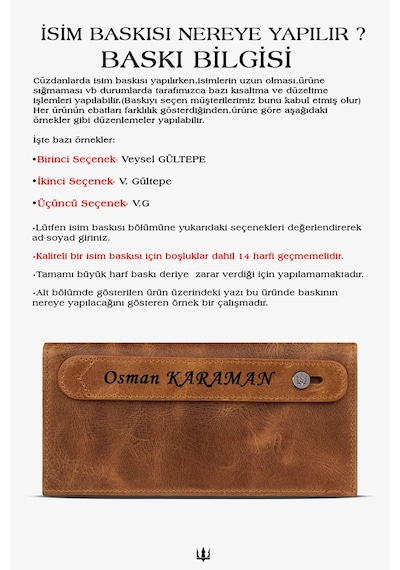 İSİM BASKISI NEREYE YAPILIR ?
BASKI BİLGİSİ

Cüzdanlarda isim baskısı yapılırken,isimlerin uzun olması,ürüne sığmaması vb durumlarda tarafımızca bazı kısaltma ve düzeltme işlemleri yapılabilir.(Baskıyı seçen müşterilerimiz bunu kabul etmiş olur) Her ürünün ebatları farklılık gösterdiğinden,ürüne göre aşağıdaki örnekler gibi düzenlemeler yapılabilir.

İşte bazı örnekler:

•Birinci Seçenek- Veysel GÜLTEPE

•İkinci Seçenek- V. Gültepe

•Üçüncü Seçenek- V.G

-Lütfen isim baskısı bölümüne yukarıdaki seçenekleri değerlendirerek ad-soyad giriniz.

-Kaliteli bir isim baskısı için boşluklar dahil 14 harfi geçmemelidir.

-Tamamı büyük harf baskı deriye zarar verdiği için yapılamamaktadır.

-Alt bölümde gösterilen ürün üzerindeki yazı bu üründe baskının nereye yapılacağını gösteren örnek bir çalışmadır.

Osman KARAMAN